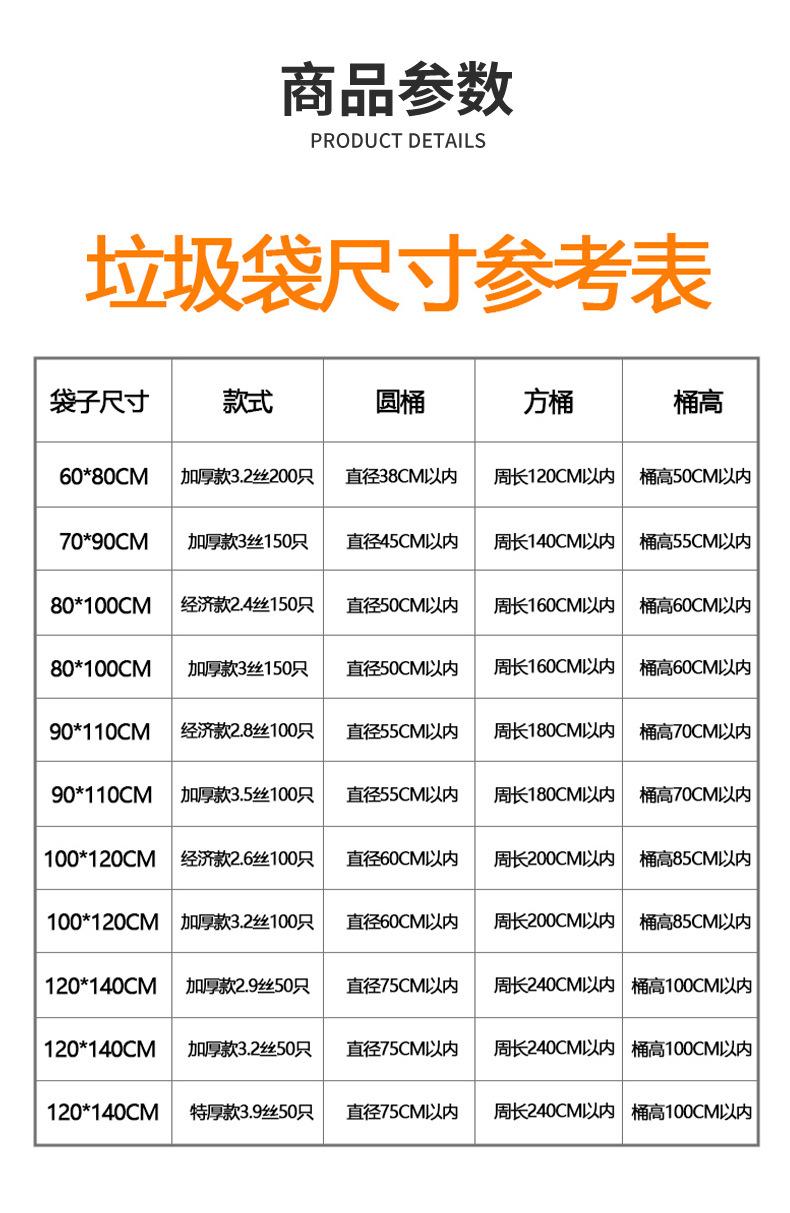 商品参数
PRODUCT DETAILS

垃圾袋尺寸参考表

| 袋子尺寸 | 款式 | 圆桶 | 方桶 | 桶高 |
|---|---|---|---|---|
| 60*80CM | 加厚款3.2丝200只 | 直径38CM以内 | 周长120CM以内 | 桶高50CM以内 |
| 70*90CM | 加厚款3丝150只 | 直径45CM以内 | 周长140CM以内 | 桶高55CM以内 |
| 80*100CM | 经济款2.4丝150只 | 直径50CM以内 | 周长160CM以内 | 桶高60CM以内 |
| 80*100CM | 加厚款3丝150只 | 直径50CM以内 | 周长160CM以内 | 桶高60CM以内 |
| 90*110CM | 经济款2.8丝100只 | 直径55CM以内 | 周长180CM以内 | 桶高70CM以内 |
| 90*110CM | 加厚款3.5丝100只 | 直径55CM以内 | 周长180CM以内 | 桶高70CM以内 |
| 100*120CM | 经济款2.6丝100只 | 直径60CM以内 | 周长200CM以内 | 桶高85CM以内 |
| 100*120CM | 加厚款3.2丝100只 | 直径60CM以内 | 周长200CM以内 | 桶高85CM以内 |
| 120*140CM | 加厚款2.9丝50只 | 直径75CM以内 | 周长240CM以内 | 桶高100CM以内 |
| 120*140CM | 加厚款3.2丝50只 | 直径75CM以内 | 周长240CM以内 | 桶高100CM以内 |
| 120*140CM | 特厚款3.9丝50只 | 直径75CM以内 | 周长240CM以内 | 桶高100CM以内 |